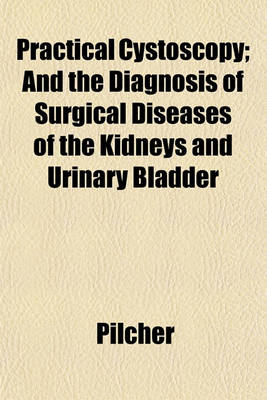 Practical Cystoscopy; And the Diagnosis of Surgical Diseases of the Kidneys and Urinary Bladder

Pilcher